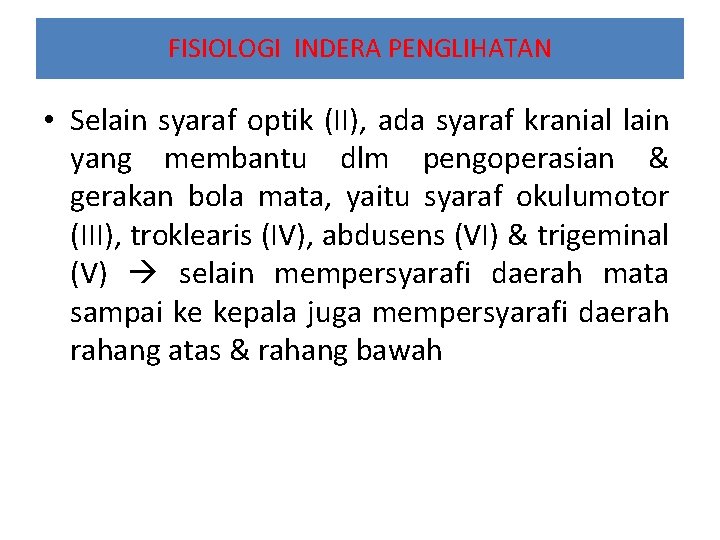 FISIOLOGI INDERA PENGLIHATAN

• Selain syaraf optik (II), ada syaraf kranial lain yang membantu dlm pengoperasian & gerakan bola mata, yaitu syaraf okulumotor (III), troklearis (IV), abdusens (VI) & trigeminal (V) → selain mempersyarafi daerah mata sampai ke kepala juga mempersyarafi daerah rahang atas & rahang bawah